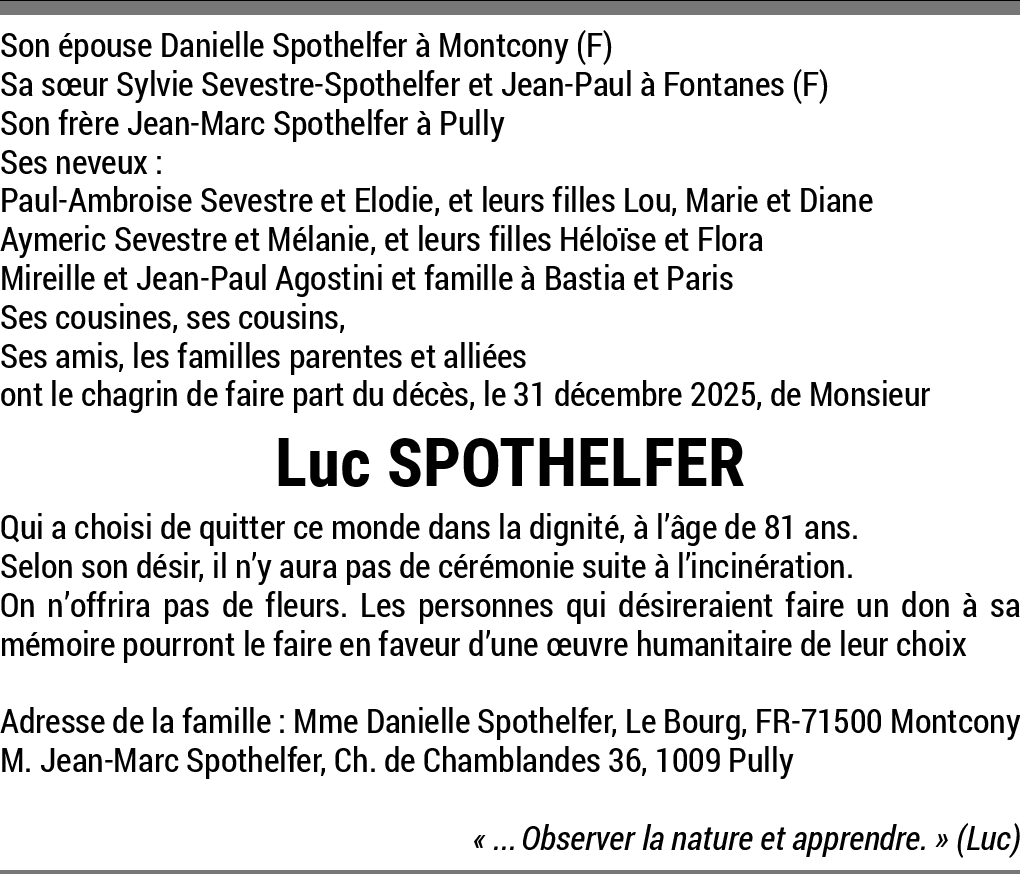 Son épouse Danielle Spothelfer à Montcony (F)
Sa sœur Sylvie Sevestre-Spothelfer et Jean-Paul à Fontanes (F)
Son frère Jean-Marc Spothelfer à Pully
Ses neveux :
Paul-Ambroise Sevestre et Elodie, et leurs filles Lou, Marie et Diane
Aymeric Sevestre et Mélanie, et leurs filles Héloïse et Flora
Mireille et Jean-Paul Agostini et famille à Bastia et Paris
Ses cousines, ses cousins,
Ses amis, les familles parentes et alliées
ont le chagrin de faire part du décès, le 31 décembre 2025, de Monsieur

Luc SPOTHELFER

Qui a choisi de quitter ce monde dans la dignité, à l'âge de 81 ans.
Selon son désir, il n'y aura pas de cérémonie suite à l'incinération.
On n'offrira pas de fleurs. Les personnes qui désireraient faire un don à sa mémoire pourront le faire en faveur d'une œuvre humanitaire de leur choix

Adresse de la famille : Mme Danielle Spothelfer, Le Bourg, FR-71500 Montcony
M. Jean-Marc Spothelfer, Ch. de Chamblandes 36, 1009 Pully

« ... Observer la nature et apprendre. » (Luc)